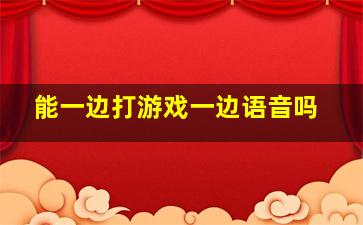 能一边打游戏一边语音吗